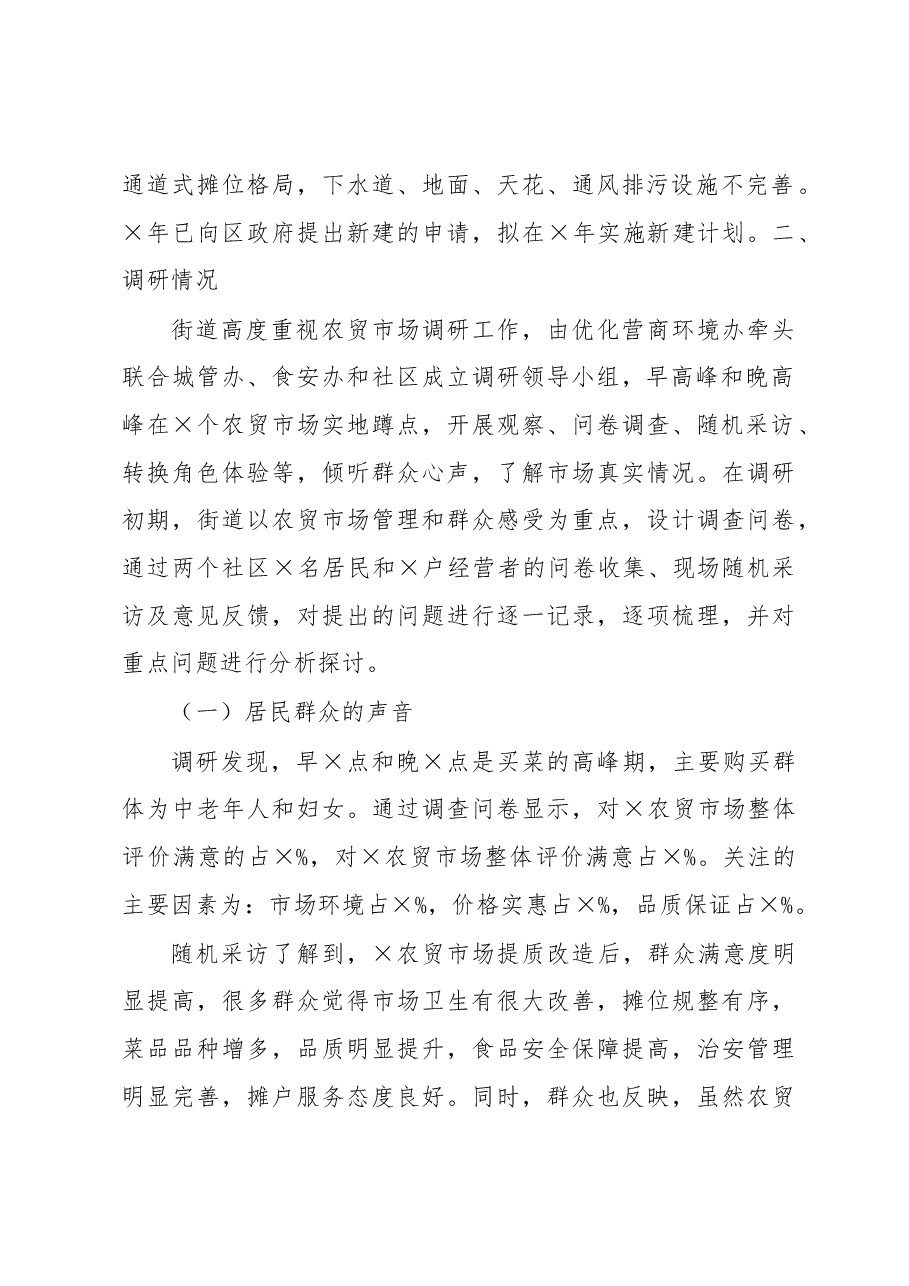 通道式摊位格局，下水道、地面、天花、通风排污设施不完善。×年已向区政府提出新建的申请，拟在×年实施新建计划。二、调研情况

街道高度重视农贸市场调研工作，由优化营商环境办牵头联合城管办、食安办和社区成立调研领导小组，早高峰和晚高峰在×个农贸市场实地蹲点，开展观察、问卷调查、随机采访、转换角色体验等，倾听群众心声，了解市场真实情况。在调研初期，街道以农贸市场管理和群众感受为重点，设计调查问卷，通过两个社区×名居民和×户经营者的问卷收集、现场随机采访及意见反馈，对提出的问题进行逐一记录，逐项梳理，并对重点问题进行分析探讨。

（一）居民群众的声音

调研发现，早×点和晚×点是买菜的高峰期，主要购买群体为中老年人和妇女。通过调查问卷显示，对×农贸市场整体评价满意的占×%，对×农贸市场整体评价满意占×%。关注的主要因素为：市场环境占×%，价格实惠占×%，品质保证占×%。

随机采访了解到，×农贸市场提质改造后，群众满意度明显提高，很多群众觉得市场卫生有很大改善，摊位规整有序，菜品品种增多，品质明显提升，食品安全保障提高，治安管理明显完善，摊户服务态度良好。同时，群众也反映，虽然农贸